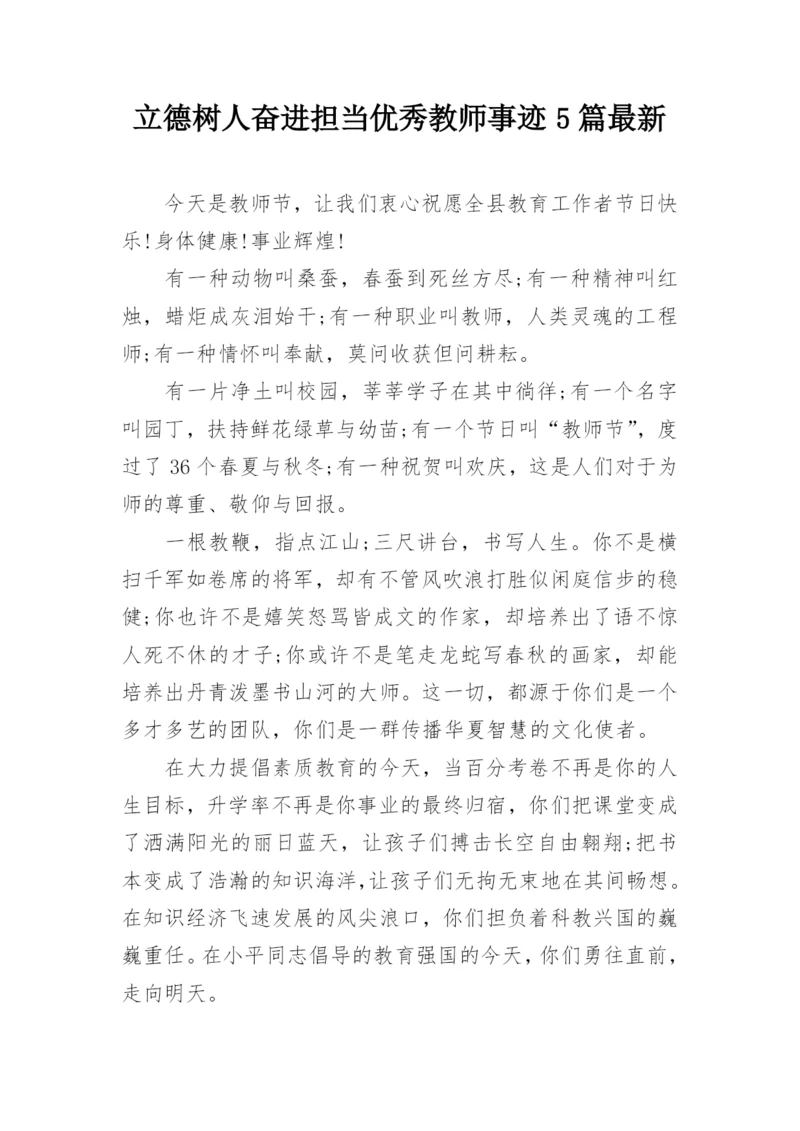 立德树人奋进担当优秀教师事迹5篇最新

今天是教师节，让我们衷心祝愿全县教育工作者节日快乐!身体健康!事业辉煌!

有一种动物叫桑蚕，春蚕到死丝方尽;有一种精神叫红烛，蜡炬成灰泪始干;有一种职业叫教师，人类灵魂的工程师;有一种情怀叫奉献，莫问收获但问耕耘。

有一片净土叫校园，莘莘学子在其中徜徉;有一个名字叫园丁，扶持鲜花绿草与幼苗;有一个节日叫“教师节”，度过了36个春夏与秋冬;有一种祝贺叫欢庆，这是人们对于为师的尊重、敬仰与回报。

一根教鞭，指点江山;三尺讲台，书写人生。你不是横扫千军如卷席的将军，却有不管风吹浪打胜似闲庭信步的稳健;你也许不是嬉笑怒骂皆成文的作家，却培养出了语不惊人死不休的才子;你或许不是笔走龙蛇写春秋的画家，却能培养出丹青泼墨书山河的大师。这一切，都源于你们是一个多才多艺的团队，你们是一群传播华夏智慧的文化使者。

在大力提倡素质教育的今天，当百分考卷不再是你的人生目标，升学率不再是你事业的最终归宿，你们把课堂变成了洒满阳光的丽日蓝天，让孩子们搏击长空自由翱翔;把书本变成了浩瀚的知识海洋,让孩子们无拘无束地在其间畅想。在知识经济飞速发展的风尖浪口，你们担负着科教兴国的巍巍重任。在小平同志倡导的教育强国的今天，你们勇往直前，走向明天。